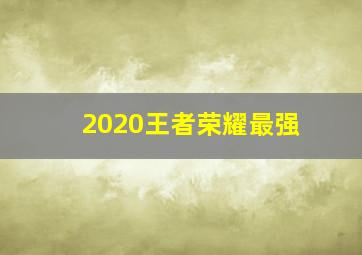 2020王者荣耀最强